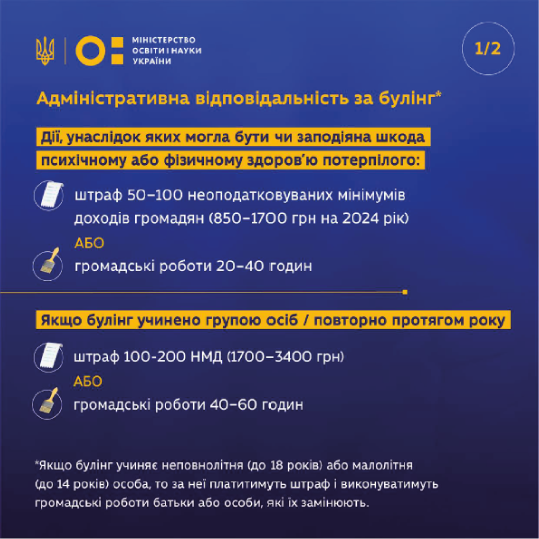 МІНІСТЕРСТВО ОСВІТИ І НАУКИ УКРАЇНИ

1/2

Адміністративна відповідальність за булінг*

Дії, унаслідок яких могла бути чи заподіяна шкода психічному або фізичному здоров'ю потерпілого:

штраф 50–100 неоподатковуваних мінімумів доходів громадян (850–1700 грн на 2024 рік)

АБО

громадські роботи 20–40 годин

Якщо булінг учинено групою осіб / повторно протягом року

штраф 100-200 НМД (1700–3400 грн)

АБО

громадські роботи 40–60 годин

*Якщо булінг учиняє неповнолітня (до 18 років) або малолітня (до 14 років) особа, то за неї платитимуть штраф і виконуватимуть громадські роботи батьки або особи, які їх замінюють.